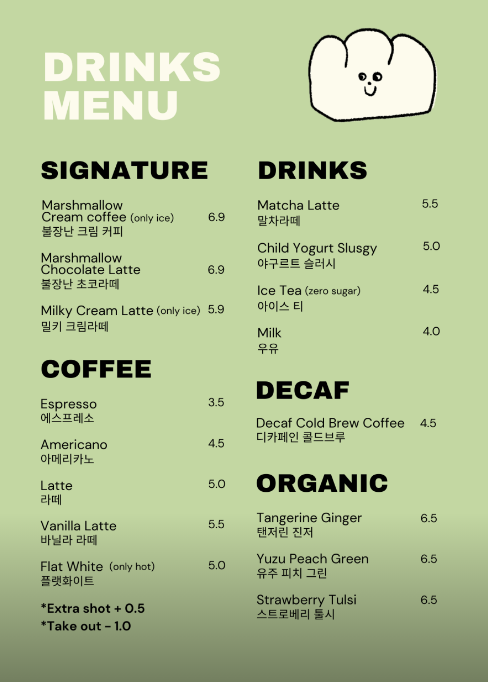 DRINKS MENU

SIGNATURE

Marshmallow Cream coffee (only ice) 6.9
불장난 크림 커피

Marshmallow Chocolate Latte 6.9
불장난 초코라떼

Milky Cream Latte (only ice) 5.9
밀키 크림라떼

COFFEE

Espresso 3.5
에스프레소

Americano 4.5
아메리카노

Latte 5.0
라떼

Vanilla Latte 5.5
바닐라 라떼

Flat White (only hot) 5.0
플랫화이트

*Extra shot + 0.5
*Take out - 1.0

DRINKS

Matcha Latte 5.5
말차라떼

Child Yogurt Slusgy 5.0
야구르트 슬러시

Ice Tea (zero sugar) 4.5
아이스 티

Milk 4.0
우유

DECAF

Decaf Cold Brew Coffee 4.5
디카페인 콜드브루

ORGANIC

Tangerine Ginger 6.5
탠저린 진저

Yuzu Peach Green 6.5
유주 피치 그린

Strawberry Tulsi 6.5
스트로베리 툴시